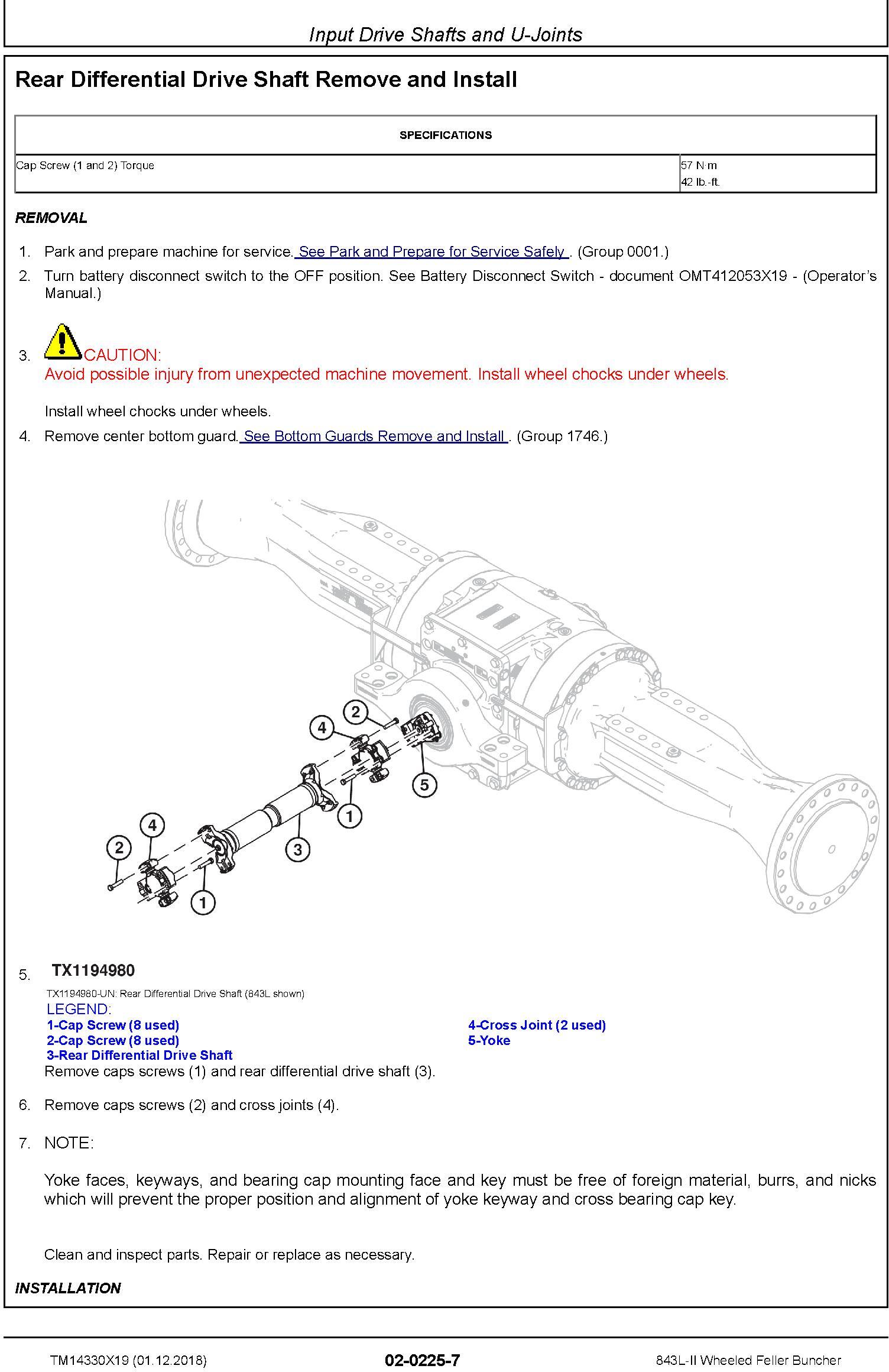 Input Drive Shafts and U-Joints

Rear Differential Drive Shaft Remove and Install

| SPECIFICATIONS | |
|---|---|
| Cap Screw (1 and 2) Torque | 57 N·m 42 lb.-ft. |

REMOVAL

1. Park and prepare machine for service. See Park and Prepare for Service Safely . (Group 0001.)

2. Turn battery disconnect switch to the OFF position. See Battery Disconnect Switch - document OMT412053X19 - (Operator's Manual.)

3. CAUTION:
Avoid possible injury from unexpected machine movement. Install wheel chocks under wheels.

Install wheel chocks under wheels.

4. Remove center bottom guard. See Bottom Guards Remove and Install . (Group 1746.)

2
4
5
1
3
4
2
1

5. TX1194980

TX1194980-UN: Rear Differential Drive Shaft (843L shown)

LEGEND:
1-Cap Screw (8 used)
2-Cap Screw (8 used)
3-Rear Differential Drive Shaft
4-Cross Joint (2 used)
5-Yoke

Remove caps screws (1) and rear differential drive shaft (3).

6. Remove caps screws (2) and cross joints (4).

7. NOTE:

Yoke faces, keyways, and bearing cap mounting face and key must be free of foreign material, burrs, and nicks which will prevent the proper position and alignment of yoke keyway and cross bearing cap key.

Clean and inspect parts. Repair or replace as necessary.

INSTALLATION

TM14330X19 (01.12.2018)
02-0225-7
843L-II Wheeled Feller Buncher